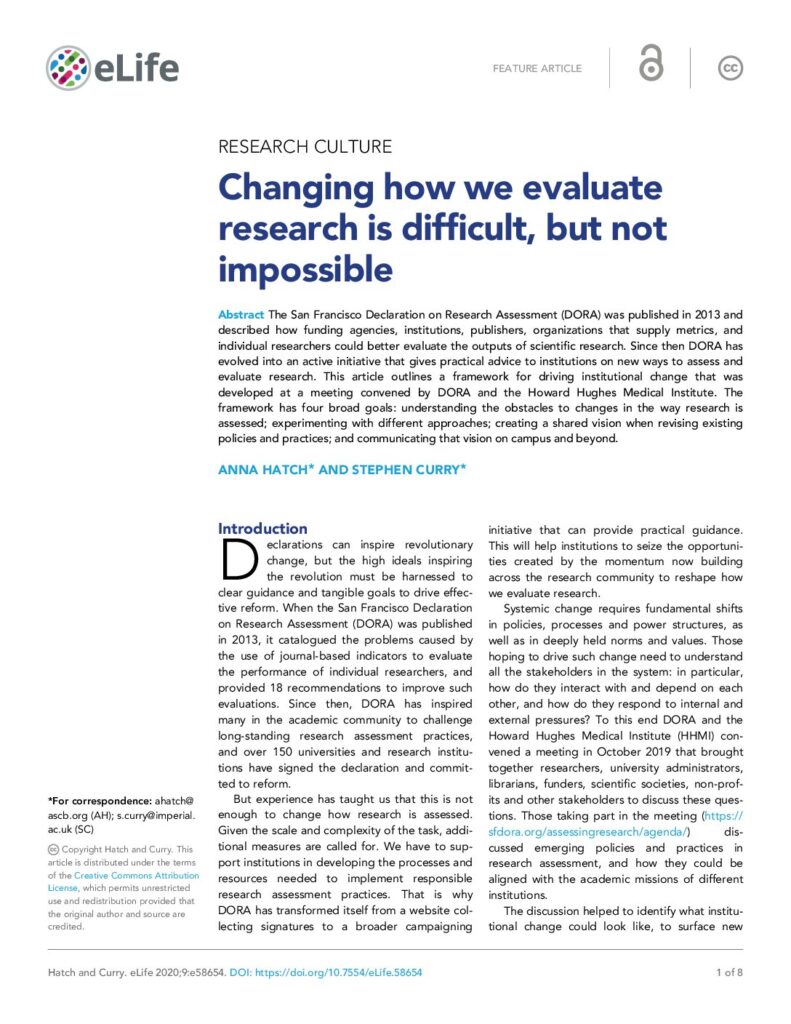 eLife

FEATURE ARTICLE

cc

RESEARCH CULTURE

Changing how we evaluate research is difficult, but not impossible

Abstract The San Francisco Declaration on Research Assessment (DORA) was published in 2013 and described how funding agencies, institutions, publishers, organizations that supply metrics, and individual researchers could better evaluate the outputs of scientific research. Since then DORA has evolved into an active initiative that gives practical advice to institutions on new ways to assess and evaluate research. This article outlines a framework for driving institutional change that was developed at a meeting convened by DORA and the Howard Hughes Medical Institute. The framework has four broad goals: understanding the obstacles to changes in the way research is assessed; experimenting with different approaches; creating a shared vision when revising existing policies and practices; and communicating that vision on campus and beyond.

ANNA HATCH* AND STEPHEN CURRY*

Introduction

Declarations can inspire revolutionary change, but the high ideals inspiring the revolution must be harnessed to clear guidance and tangible goals to drive effective reform. When the San Francisco Declaration on Research Assessment (DORA) was published in 2013, it catalogued the problems caused by the use of journal-based indicators to evaluate the performance of individual researchers, and provided 18 recommendations to improve such evaluations. Since then, DORA has inspired many in the academic community to challenge long-standing research assessment practices, and over 150 universities and research institutions have signed the declaration and committed to reform.

But experience has taught us that this is not enough to change how research is assessed. Given the scale and complexity of the task, additional measures are called for. We have to support institutions in developing the processes and resources needed to implement responsible research assessment practices. That is why DORA has transformed itself from a website collecting signatures to a broader campaigning initiative that can provide practical guidance. This will help institutions to seize the opportunities created by the momentum now building across the research community to reshape how we evaluate research.

Systemic change requires fundamental shifts in policies, processes and power structures, as well as in deeply held norms and values. Those hoping to drive such change need to understand all the stakeholders in the system: in particular, how do they interact with and depend on each other, and how do they respond to internal and external pressures? To this end DORA and the Howard Hughes Medical Institute (HHMI) convened a meeting in October 2019 that brought together researchers, university administrators, librarians, funders, scientific societies, non-profits and other stakeholders to discuss these questions. Those taking part in the meeting (https://sfdora.org/assessingresearch/agenda/) discussed emerging policies and practices in research assessment, and how they could be aligned with the academic missions of different institutions.

The discussion helped to identify what institutional change could look like, to surface new

*For correspondence: ahatch@ascb.org (AH); s.curry@imperial.ac.uk (SC)

cc Copyright Hatch and Curry. This article is distributed under the terms of the Creative Commons Attribution License, which permits unrestricted use and redistribution provided that the original author and source are credited.

Hatch and Curry. eLife 2020;9:e58654. DOI: https://doi.org/10.7554/eLife.58654

1 of 8